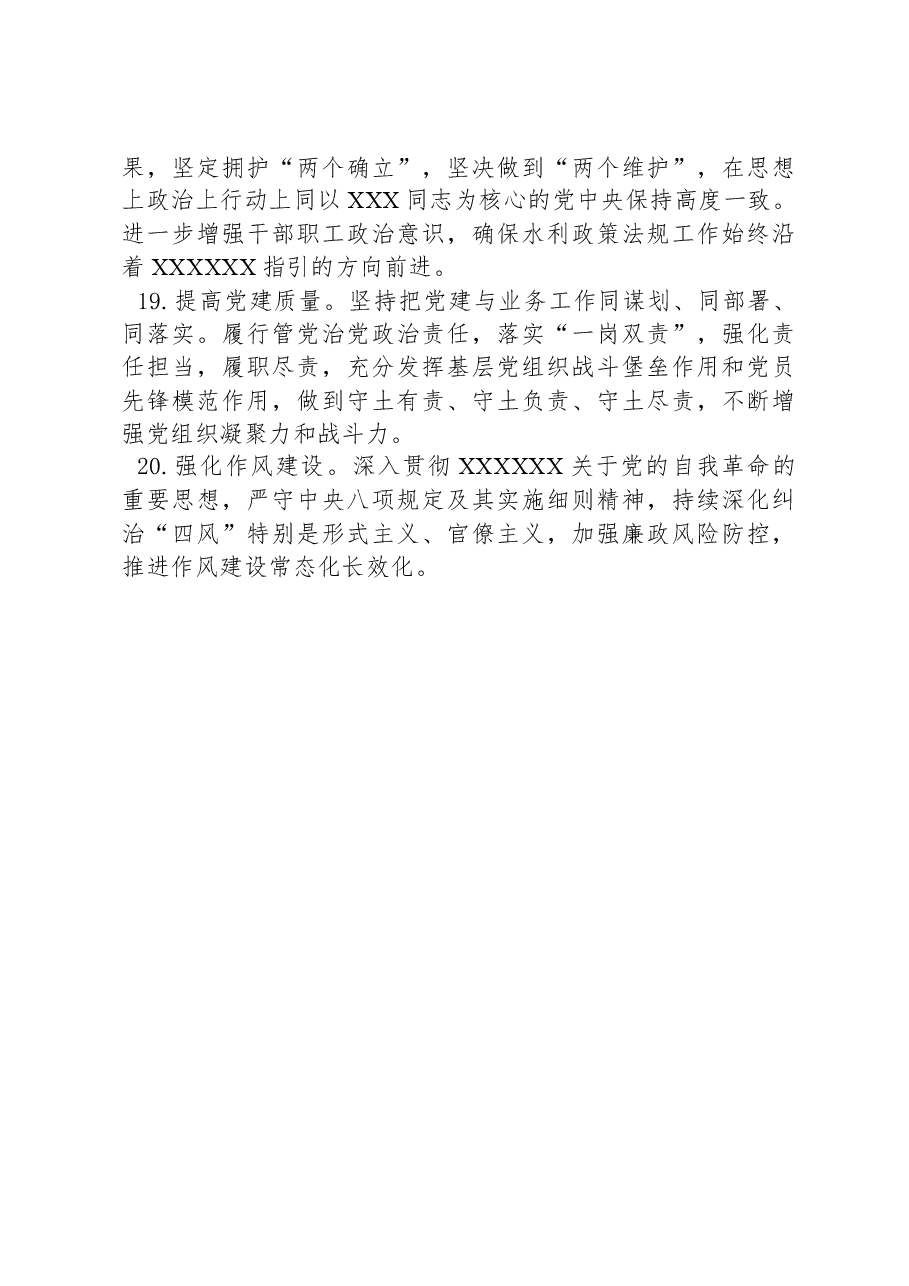 果，坚定拥护“两个确立”，坚决做到“两个维护”，在思想上政治上行动上同以 XXX 同志为核心的党中央保持高度一致。进一步增强干部职工政治意识，确保水利政策法规工作始终沿着 XXXXXX 指引的方向前进。

19. 提高党建质量。坚持把党建与业务工作同谋划、同部署、同落实。履行管党治党政治责任，落实“一岗双责”，强化责任担当，履职尽责，充分发挥基层党组织战斗堡垒作用和党员先锋模范作用，做到守土有责、守土负责、守土尽责，不断增强党组织凝聚力和战斗力。

20. 强化作风建设。深入贯彻 XXXXXX 关于党的自我革命的重要思想，严守中央八项规定及其实施细则精神，持续深化纠治“四风”特别是形式主义、官僚主义，加强廉政风险防控，推进作风建设常态化长效化。